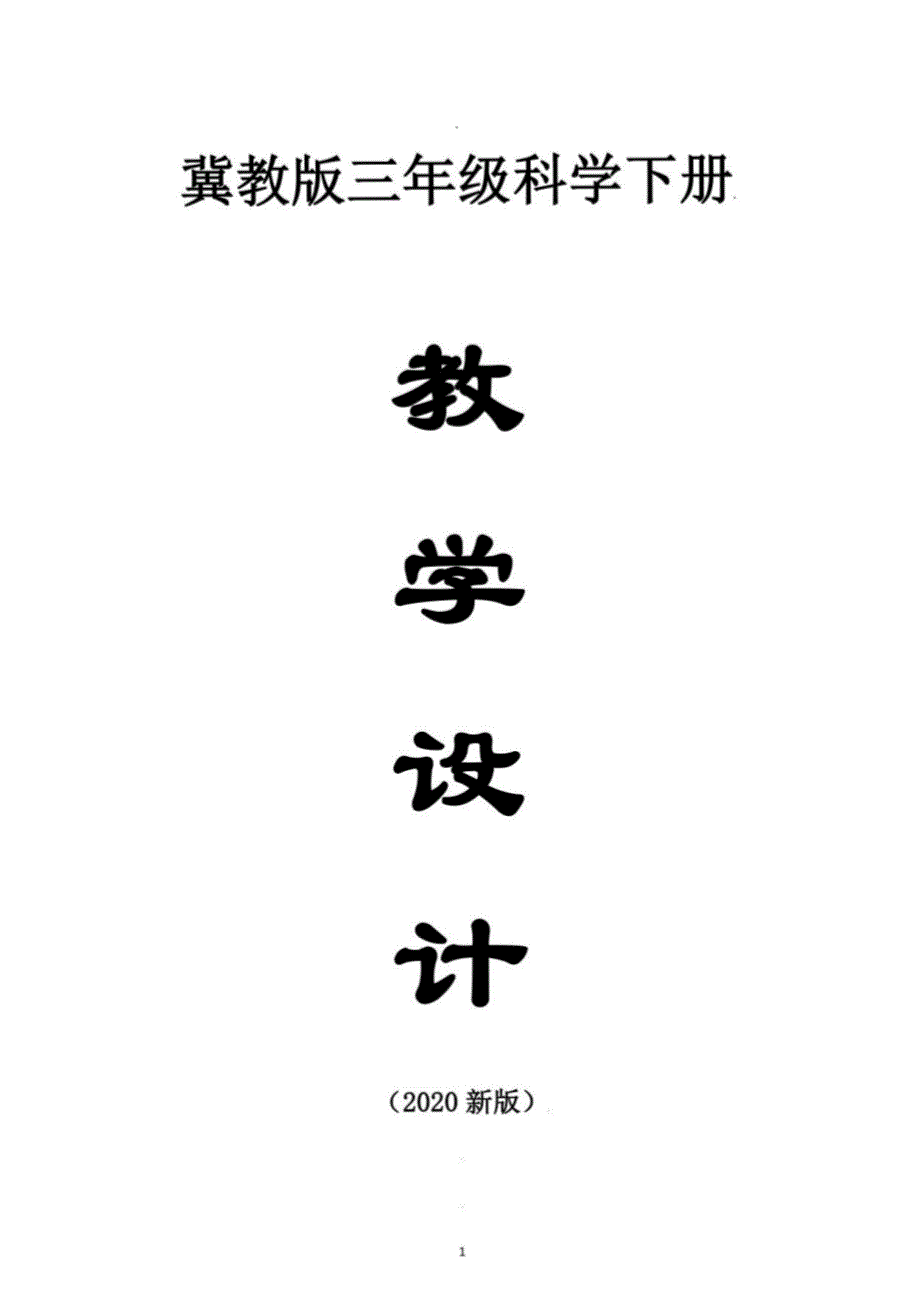 冀教版三年级科学下册

教

学

设

计

（2020 新版）

1